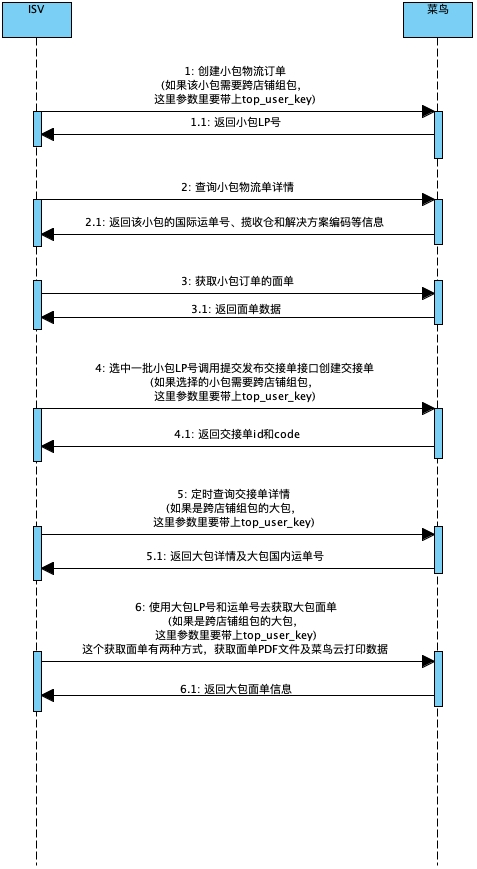 ISV

菜鸟

1: 创建小包物流订单
(如果该小包需要跨店铺组包,
这里参数里要带上top_user_key)

1.1: 返回小包LP号

2: 查询小包物流单详情

2.1: 返回该小包的国际运单号、揽收仓和解决方案编码等信息

3: 获取小包订单的面单

3.1: 返回面单数据

4: 选中一批小包LP号调用提交发布交接单接口创建交接单
(如果选择的小包需要跨店铺组包,
这里参数里要带上top_user_key)

4.1: 返回交接单id和code

5: 定时查询交接单详情
(如果是跨店铺组包的大包,
这里参数里要带上top_user_key)

5.1: 返回大包详情及大包国内运单号

6: 使用大包LP号和运单号去获取大包面单
(如果是跨店铺组包的大包,
这里参数里要带上top_user_key)
这个获取面单有两种方式，获取面单PDF文件及菜鸟云打印数据

6.1: 返回大包面单信息